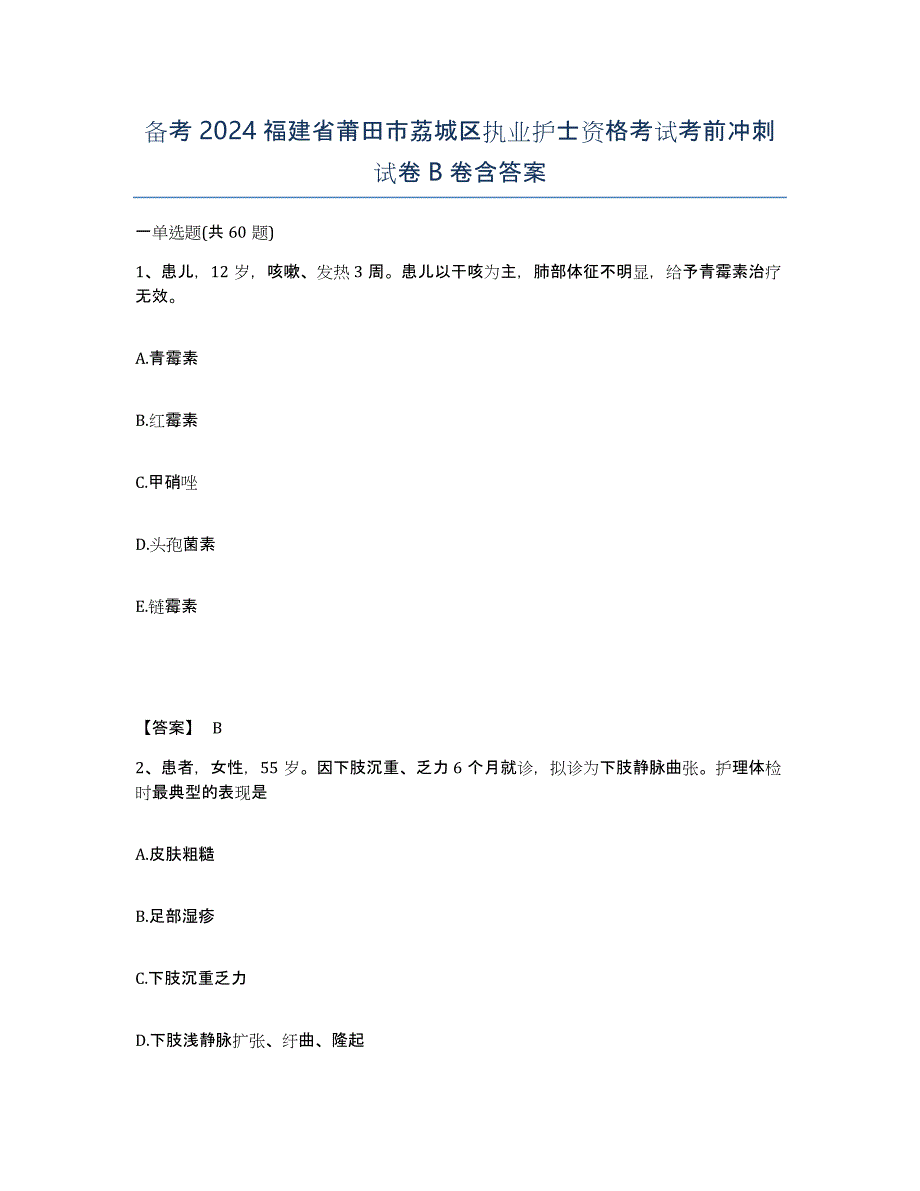 备考 2024 福建省莆田市荔城区执业护士资格考试考前冲刺试卷 B 卷含答案

一单选题(共 60 题)

1、患儿，12 岁，咳嗽、发热 3 周。患儿以干咳为主，肺部体征不明显，给予青霉素治疗无效。

A.青霉素

B.红霉素

C.甲硝唑

D.头孢菌素

E.链霉素

【答案】 B

2、患者，女性，55 岁。因下肢沉重、乏力 6 个月就诊，拟诊为下肢静脉曲张。护理体检时最典型的表现是

A.皮肤粗糙

B.足部湿疹

C.下肢沉重乏力

D.下肢浅静脉扩张、纡曲、隆起